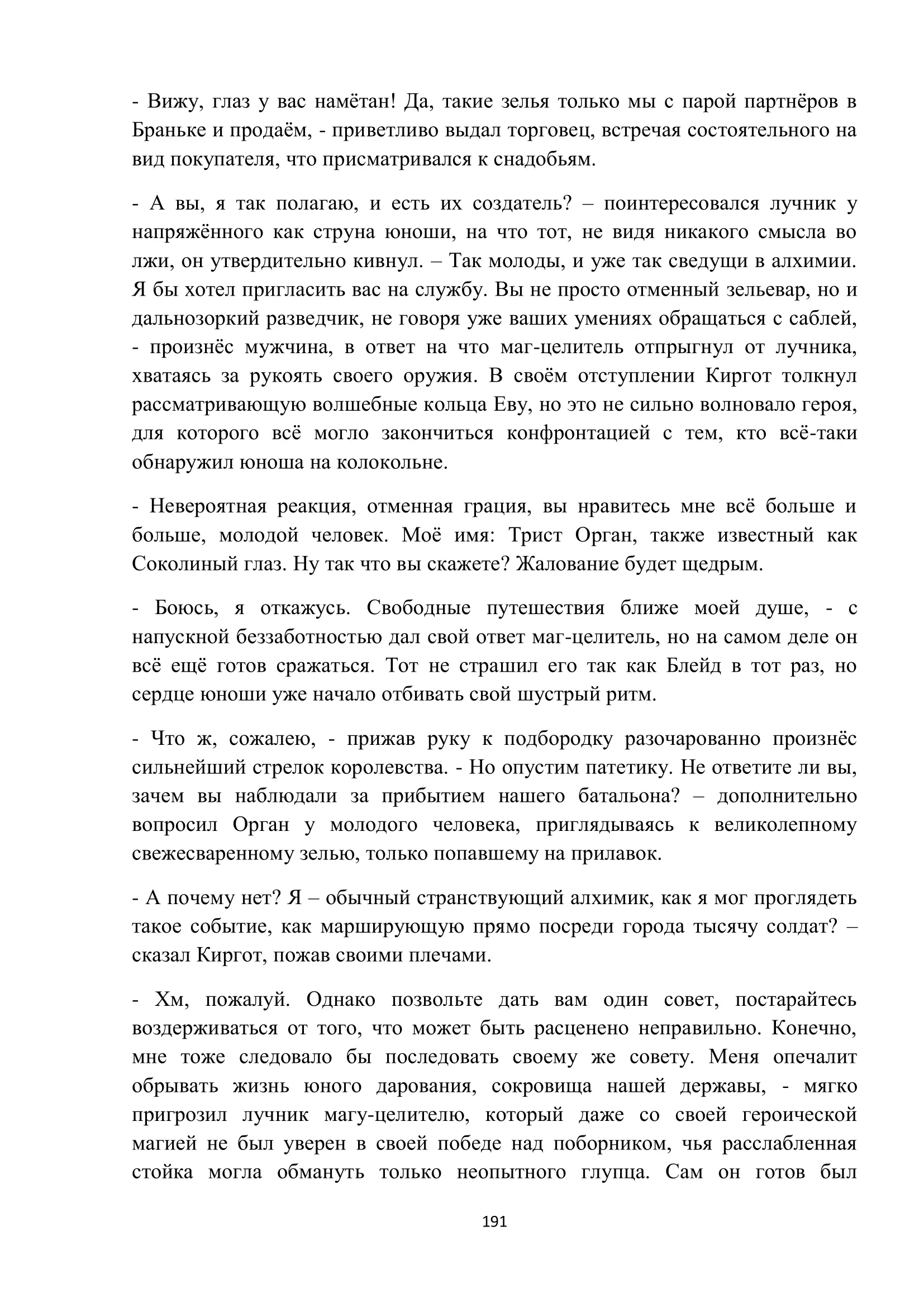 - Вижу, глаз у вас намётан! Да, такие зелья только мы с парой партнёров в Браньке и продаём, - приветливо выдал торговец, встречая состоятельного на вид покупателя, что присматривался к снадобьям.

- А вы, я так полагаю, и есть их создатель? – поинтересовался лучник у напряжённого как струна юноши, на что тот, не видя никакого смысла во лжи, он утвердительно кивнул. – Так молоды, и уже так сведущи в алхимии. Я бы хотел пригласить вас на службу. Вы не просто отменный зельевар, но и дальнозоркий разведчик, не говоря уже ваших умениях обращаться с саблей, - произнёс мужчина, в ответ на что маг-целитель отпрыгнул от лучника, хватаясь за рукоять своего оружия. В своём отступлении Киргот толкнул рассматривающую волшебные кольца Еву, но это не сильно волновало героя, для которого всё могло закончиться конфронтацией с тем, кто всё-таки обнаружил юноша на колокольне.

- Невероятная реакция, отменная грация, вы нравитесь мне всё больше и больше, молодой человек. Моё имя: Трист Орган, также известный как Соколиный глаз. Ну так что вы скажете? Жалование будет щедрым.

- Боюсь, я откажусь. Свободные путешествия ближе моей душе, - с напускной беззаботностью дал свой ответ маг-целитель, но на самом деле он всё ещё готов сражаться. Тот не страшил его так как Блейд в тот раз, но сердце юноши уже начало отбивать свой шустрый ритм.

- Что ж, сожалею, - прижав руку к подбородку разочарованно произнёс сильнейший стрелок королевства. - Но опустим патетику. Не ответите ли вы, зачем вы наблюдали за прибытием нашего батальона? – дополнительно вопросил Орган у молодого человека, приглядываясь к великолепному свежесваренному зелью, только попавшему на прилавок.

- А почему нет? Я – обычный странствующий алхимик, как я мог проглядеть такое событие, как марширующую прямо посреди города тысячу солдат? – сказал Киргот, пожав своими плечами.

- Хм, пожалуй. Однако позвольте дать вам один совет, постарайтесь воздерживаться от того, что может быть расценено неправильно. Конечно, мне тоже следовало бы последовать своему же совету. Меня опечалит обрывать жизнь юного дарования, сокровища нашей державы, - мягко пригрозил лучник магу-целителю, который даже со своей героической магией не был уверен в своей победе над поборником, чья расслабленная стойка могла обмануть только неопытного глупца. Сам он готов был

191